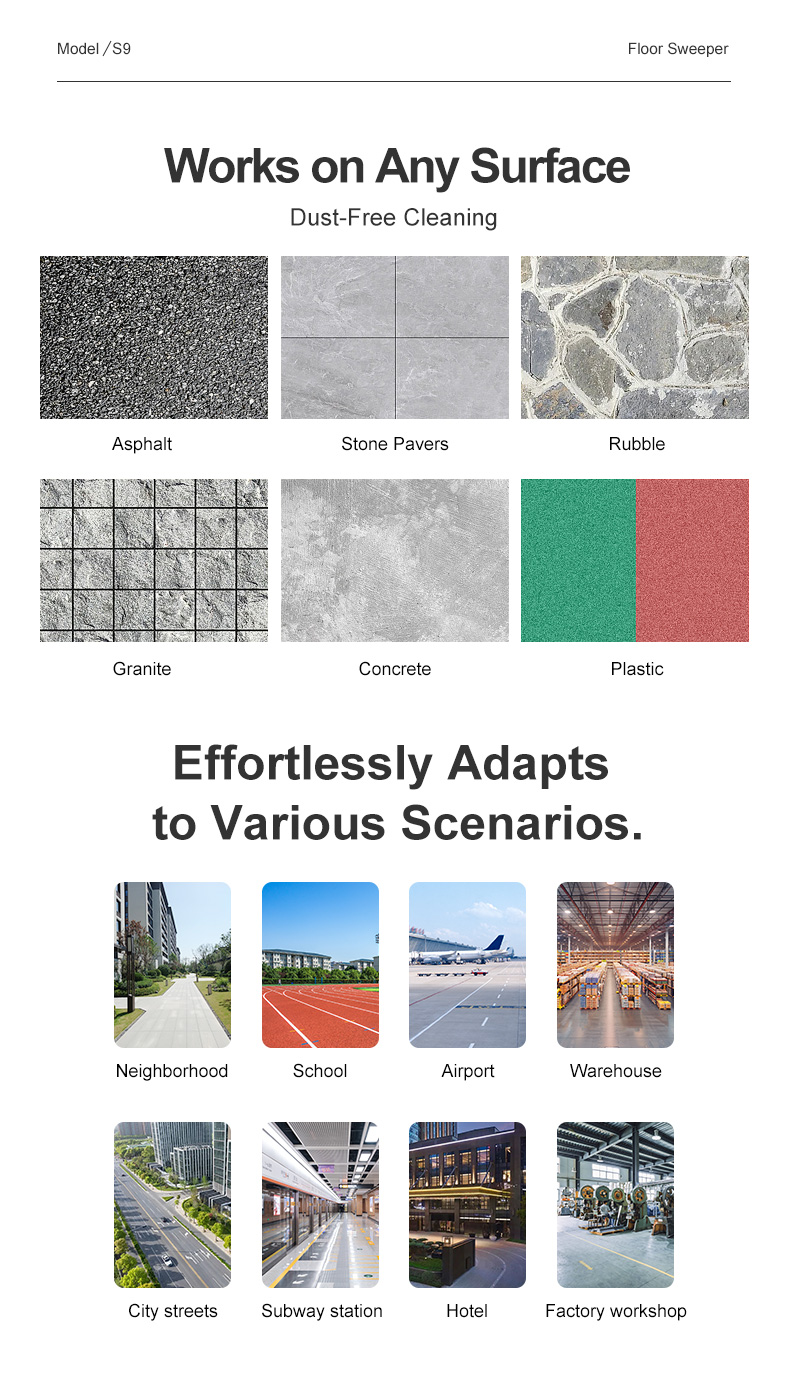 Model /S9

Floor Sweeper

Works on Any Surface

Dust-Free Cleaning

Asphalt

Stone Pavers

Rubble

Granite

Concrete

Plastic

Effortlessly Adapts to Various Scenarios.

Neighborhood

School

Airport

Warehouse

City streets

Subway station

Hotel

Factory workshop